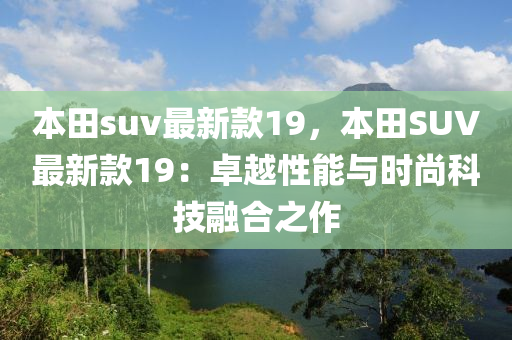 本田suv最新款19，本田SUV最新款19：卓越性能与时尚科技融合之作